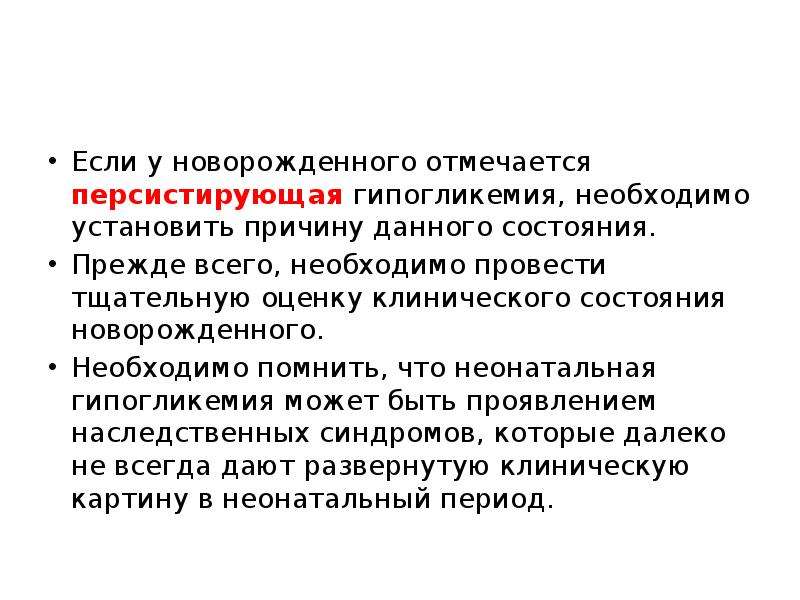 • Если у новорожденного отмечается персистирующая гипогликемия, необходимо установить причину данного состояния.

• Прежде всего, необходимо провести тщательную оценку клинического состояния новорожденного.

• Необходимо помнить, что неонатальная гипогликемия может быть проявлением наследственных синдромов, которые далеко не всегда дают развернутую клиническую картину в неонатальный период.